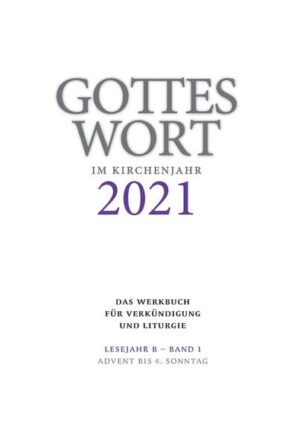 GOTTES WORT

IM KIRCHENJAHR
2021

DAS WERKBUCH
FÜR VERKÜNDIGUNG
UND LITURGIE

LESEJAHR B – BAND 1
ADVENT BIS 6. SONNTAG